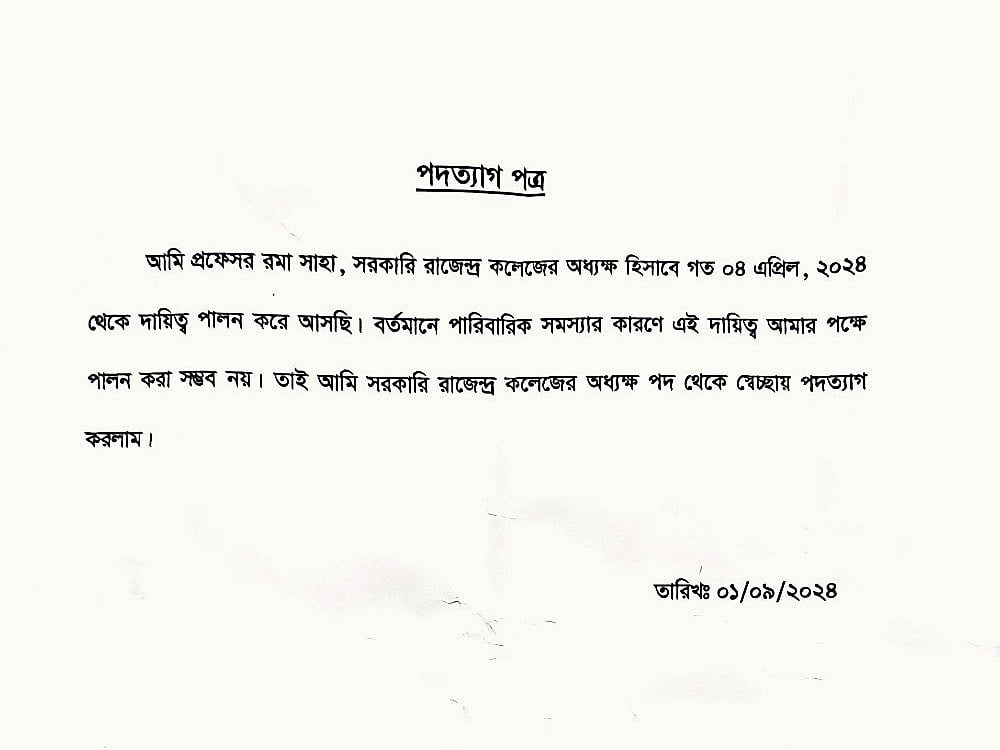 পদত্যাগ পত্র

আমি প্রফেসর রমা সাহা, সরকারি রাজেন্দ্র কলেজের অধ্যক্ষ হিসাবে গত ০৪ এপ্রিল, ২০২৪ থেকে দায়িত্ব পালন করে আসছি। বর্তমানে পারিবারিক সমস্যার কারণে এই দায়িত্ব আমার পক্ষে পালন করা সম্ভব নয়। তাই আমি সরকারি রাজেন্দ্র কলেজের অধ্যক্ষ পদ থেকে স্বেচ্ছায় পদত্যাগ করলাম।

তারিখঃ ০১/০৯/২০২৪